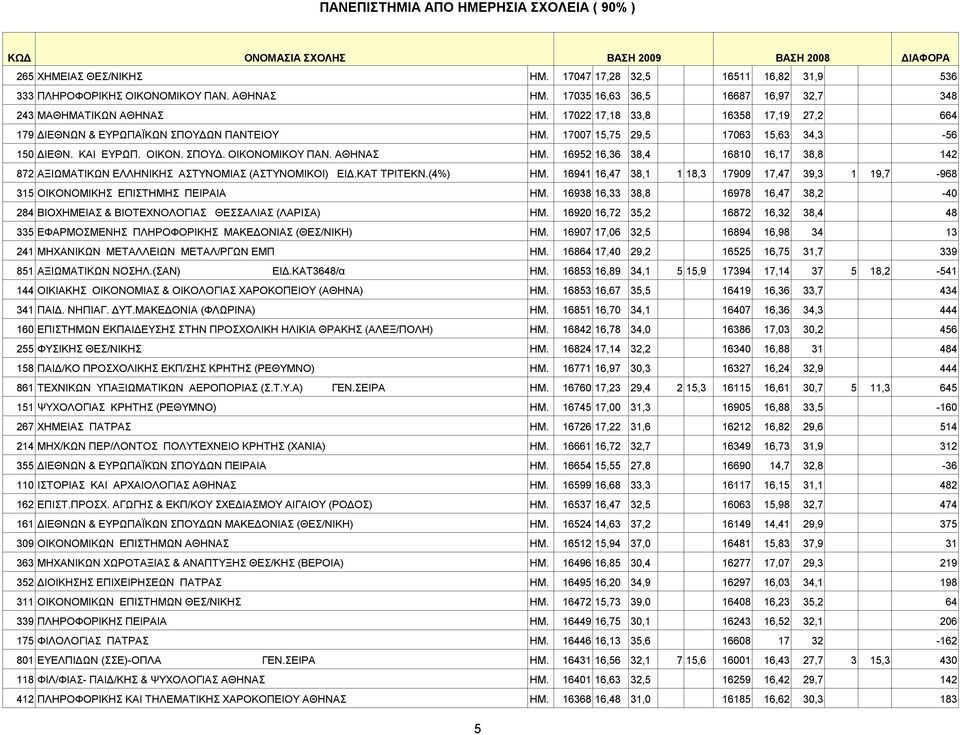 ΠΑΝΕΠΙΣΤΗΜΙΑ ΑΠΟ ΗΜΕΡΗΣΙΑ ΣΧΟΛΕΙΑ ( 90% )

| ΚΩΔ | ΟΝΟΜΑΣΙΑ ΣΧΟΛΗΣ | | ΒΑΣΗ 2009 | | | | | ΒΑΣΗ 2008 | | | | | ΔΙΑΦΟΡΑ |
|---|---|---|---|---|---|---|---|---|---|---|---|---|---|
| 265 | ΧΗΜΕΙΑΣ ΘΕΣ/ΝΙΚΗΣ | ΗΜ. | 17047 | 17,28 | 32,5 | | | 16511 | 16,82 | 31,9 | | | 536 |
| 333 | ΠΛΗΡΟΦΟΡΙΚΗΣ ΟΙΚΟΝΟΜΙΚΟΥ ΠΑΝ. ΑΘΗΝΑΣ | ΗΜ. | 17035 | 16,63 | 36,5 | | | 16687 | 16,97 | 32,7 | | | 348 |
| 243 | ΜΑΘΗΜΑΤΙΚΩΝ ΑΘΗΝΑΣ | ΗΜ. | 17022 | 17,18 | 33,8 | | | 16358 | 17,19 | 27,2 | | | 664 |
| 179 | ΔΙΕΘΝΩΝ & ΕΥΡΩΠΑΪΚΩΝ ΣΠΟΥΔΩΝ ΠΑΝΤΕΙΟΥ | ΗΜ. | 17007 | 15,75 | 29,5 | | | 17063 | 15,63 | 34,3 | | | -56 |
| 150 | ΔΙΕΘΝ. ΚΑΙ ΕΥΡΩΠ. ΟΙΚΟΝ. ΣΠΟΥΔ. ΟΙΚΟΝΟΜΙΚΟΥ ΠΑΝ. ΑΘΗΝΑΣ | ΗΜ. | 16952 | 16,36 | 38,4 | | | 16810 | 16,17 | 38,8 | | | 142 |
| 872 | ΑΞΙΩΜΑΤΙΚΩΝ ΕΛΛΗΝΙΚΗΣ ΑΣΤΥΝΟΜΙΑΣ (ΑΣΤΥΝΟΜΙΚΟΙ) ΕΙΔ.ΚΑΤ ΤΡΙΤΕΚΝ.(4%) | ΗΜ. | 16941 | 16,47 | 38,1 | 1 | 18,3 | 17909 | 17,47 | 39,3 | 1 | 19,7 | -968 |
| 315 | ΟΙΚΟΝΟΜΙΚΗΣ ΕΠΙΣΤΗΜΗΣ ΠΕΙΡΑΙΑ | ΗΜ. | 16938 | 16,33 | 38,8 | | | 16978 | 16,47 | 38,2 | | | -40 |
| 284 | ΒΙΟΧΗΜΕΙΑΣ & ΒΙΟΤΕΧΝΟΛΟΓΙΑΣ ΘΕΣΣΑΛΙΑΣ (ΛΑΡΙΣΑ) | ΗΜ. | 16920 | 16,72 | 35,2 | | | 16872 | 16,32 | 38,4 | | | 48 |
| 335 | ΕΦΑΡΜΟΣΜΕΝΗΣ ΠΛΗΡΟΦΟΡΙΚΗΣ ΜΑΚΕΔΟΝΙΑΣ (ΘΕΣ/ΝΙΚΗ) | ΗΜ. | 16907 | 17,06 | 32,5 | | | 16894 | 16,98 | 34 | | | 13 |
| 241 | ΜΗΧΑΝΙΚΩΝ ΜΕΤΑΛΛΕΙΩΝ ΜΕΤΑΛ/ΡΓΩΝ ΕΜΠ | ΗΜ. | 16864 | 17,40 | 29,2 | | | 16525 | 16,75 | 31,7 | | | 339 |
| 851 | ΑΞΙΩΜΑΤΙΚΩΝ ΝΟΣΗΛ.(ΣΑΝ) ΕΙΔ.ΚΑΤ3648/α | ΗΜ. | 16853 | 16,89 | 34,1 | 5 | 15,9 | 17394 | 17,14 | 37 | 5 | 18,2 | -541 |
| 144 | ΟΙΚΙΑΚΗΣ ΟΙΚΟΝΟΜΙΑΣ & ΟΙΚΟΛΟΓΙΑΣ ΧΑΡΟΚΟΠΕΙΟΥ (ΑΘΗΝΑ) | ΗΜ. | 16853 | 16,67 | 35,5 | | | 16419 | 16,36 | 33,7 | | | 434 |
| 341 | ΠΑΙΔ. ΝΗΠΙΑΓ. ΔΥΤ.ΜΑΚΕΔΟΝΙΑ (ΦΛΩΡΙΝΑ) | ΗΜ. | 16851 | 16,70 | 34,1 | | | 16407 | 16,36 | 34,3 | | | 444 |
| 160 | ΕΠΙΣΤΗΜΩΝ ΕΚΠΑΙΔΕΥΣΗΣ ΣΤΗΝ ΠΡΟΣΧΟΛΙΚΗ ΗΛΙΚΙΑ ΘΡΑΚΗΣ (ΑΛΕΞ/ΠΟΛΗ) | ΗΜ. | 16842 | 16,78 | 34,0 | | | 16386 | 17,03 | 30,2 | | | 456 |
| 255 | ΦΥΣΙΚΗΣ ΘΕΣ/ΝΙΚΗΣ | ΗΜ. | 16824 | 17,14 | 32,2 | | | 16340 | 16,88 | 31 | | | 484 |
| 158 | ΠΑΙΔ/ΚΟ ΠΡΟΣΧΟΛΙΚΗΣ ΕΚΠ/ΣΗΣ ΚΡΗΤΗΣ (ΡΕΘΥΜΝΟ) | ΗΜ. | 16771 | 16,97 | 30,3 | | | 16327 | 16,24 | 32,9 | | | 444 |
| 861 | ΤΕΧΝΙΚΩΝ ΥΠΑΞΙΩΜΑΤΙΚΩΝ ΑΕΡΟΠΟΡΙΑΣ (Σ.Τ.Υ.Α) ΓΕΝ.ΣΕΙΡΑ | ΗΜ. | 16760 | 17,23 | 29,4 | 2 | 15,3 | 16115 | 16,61 | 30,7 | 5 | 11,3 | 645 |
| 151 | ΨΥΧΟΛΟΓΙΑΣ ΚΡΗΤΗΣ (ΡΕΘΥΜΝΟ) | ΗΜ. | 16745 | 17,00 | 31,3 | | | 16905 | 16,88 | 33,5 | | | -160 |
| 267 | ΧΗΜΕΙΑΣ ΠΑΤΡΑΣ | ΗΜ. | 16726 | 17,22 | 31,6 | | | 16212 | 16,82 | 29,6 | | | 514 |
| 214 | ΜΗΧ/ΚΩΝ ΠΕΡ/ΛΟΝΤΟΣ ΠΟΛΥΤΕΧΝΕΙΟ ΚΡΗΤΗΣ (ΧΑΝΙΑ) | ΗΜ. | 16661 | 16,72 | 32,7 | | | 16349 | 16,73 | 31,9 | | | 312 |
| 355 | ΔΙΕΘΝΩΝ & ΕΥΡΩΠΑΪΚΩΝ ΣΠΟΥΔΩΝ ΠΕΙΡΑΙΑ | ΗΜ. | 16654 | 15,55 | 27,8 | | | 16690 | 14,7 | 32,8 | | | -36 |
| 110 | ΙΣΤΟΡΙΑΣ ΚΑΙ ΑΡΧΑΙΟΛΟΓΙΑΣ ΑΘΗΝΑΣ | ΗΜ. | 16599 | 16,68 | 33,3 | | | 16117 | 16,15 | 31,1 | | | 482 |
| 162 | ΕΠΙΣΤ.ΠΡΟΣΧ. ΑΓΩΓΗΣ & ΕΚΠ/ΚΟΥ ΣΧΕΔΙΑΣΜΟΥ ΑΙΓΑΙΟΥ (ΡΟΔΟΣ) | ΗΜ. | 16537 | 16,47 | 32,5 | | | 16063 | 15,98 | 32,7 | | | 474 |
| 161 | ΔΙΕΘΝΩΝ & ΕΥΡΩΠΑΪΚΩΝ ΣΠΟΥΔΩΝ ΜΑΚΕΔΟΝΙΑΣ (ΘΕΣ/ΝΙΚΗ) | ΗΜ. | 16524 | 14,63 | 37,2 | | | 16149 | 14,41 | 29,9 | | | 375 |
| 309 | ΟΙΚΟΝΟΜΙΚΩΝ ΕΠΙΣΤΗΜΩΝ ΑΘΗΝΑΣ | ΗΜ. | 16512 | 15,94 | 37,0 | | | 16481 | 15,83 | 37,9 | | | 31 |
| 363 | ΜΗΧΑΝΙΚΩΝ ΧΩΡΟΤΑΞΙΑΣ & ΑΝΑΠΤΥΞΗΣ ΘΕΣ/ΚΗΣ (ΒΕΡΟΙΑ) | ΗΜ. | 16496 | 16,85 | 30,4 | | | 16277 | 17,07 | 29,3 | | | 219 |
| 352 | ΔΙΟΙΚΗΣΗΣ ΕΠΙΧΕΙΡΗΣΕΩΝ ΠΑΤΡΑΣ | ΗΜ. | 16495 | 16,20 | 34,9 | | | 16297 | 16,03 | 34,1 | | | 198 |
| 311 | ΟΙΚΟΝΟΜΙΚΩΝ ΕΠΙΣΤΗΜΩΝ ΘΕΣ/ΝΙΚΗΣ | ΗΜ. | 16472 | 15,73 | 39,0 | | | 16408 | 16,23 | 35,2 | | | 64 |
| 339 | ΠΛΗΡΟΦΟΡΙΚΗΣ ΠΕΙΡΑΙΑ | ΗΜ. | 16449 | 16,75 | 30,1 | | | 16243 | 16,52 | 32,1 | | | 206 |
| 175 | ΦΙΛΟΛΟΓΙΑΣ ΠΑΤΡΑΣ | ΗΜ. | 16446 | 16,13 | 35,6 | | | 16608 | 17 | 32 | | | -162 |
| 801 | ΕΥΕΛΠΙΔΩΝ (ΣΣΕ)-ΟΠΛΑ ΓΕΝ.ΣΕΙΡΑ | ΗΜ. | 16431 | 16,56 | 32,1 | 7 | 15,6 | 16001 | 16,43 | 27,7 | 3 | 15,3 | 430 |
| 118 | ΦΙΛ/ΦΙΑΣ- ΠΑΙΔ/ΚΗΣ & ΨΥΧΟΛΟΓΙΑΣ ΑΘΗΝΑΣ | ΗΜ. | 16401 | 16,63 | 32,5 | | | 16259 | 16,42 | 29,7 | | | 142 |
| 412 | ΠΛΗΡΟΦΟΡΙΚΗΣ ΚΑΙ ΤΗΛΕΜΑΤΙΚΗΣ ΧΑΡΟΚΟΠΕΙΟΥ ΑΘΗΝΑΣ | ΗΜ. | 16368 | 16,48 | 31,0 | | | 16185 | 16,62 | 30,3 | | | 183 |

5